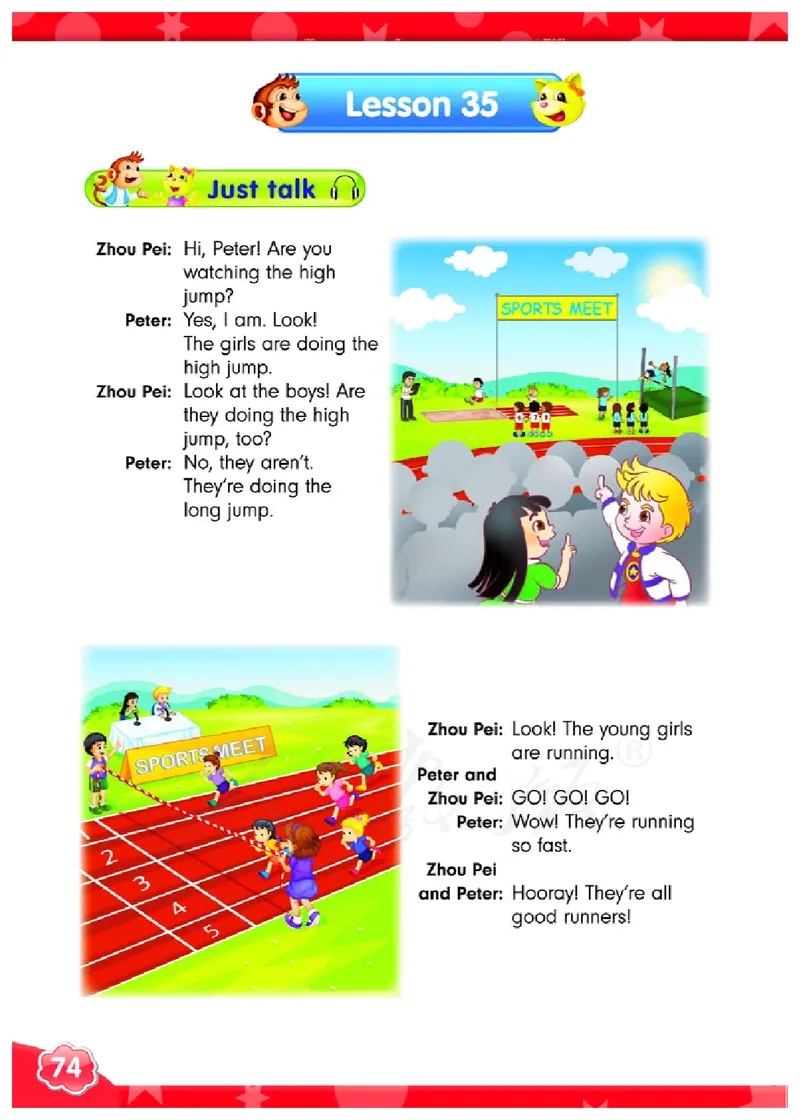 Lesson 35

Just talk

Zhou Pei: Hi, Peter! Are you watching the high jump?
Peter: Yes, I am. Look! The girls are doing the high jump.
Zhou Pei: Look at the boys! Are they doing the high jump, too?
Peter: No, they aren't. They're doing the long jump.

SPORTS MEET

SPORTS MEET

2
3
4
5

Zhou Pei: Look! The young girls are running.
Peter and Zhou Pei: GO! GO! GO!
Peter: Wow! They're running so fast.
Zhou Pei and Peter: Hooray! They're all good runners!

74